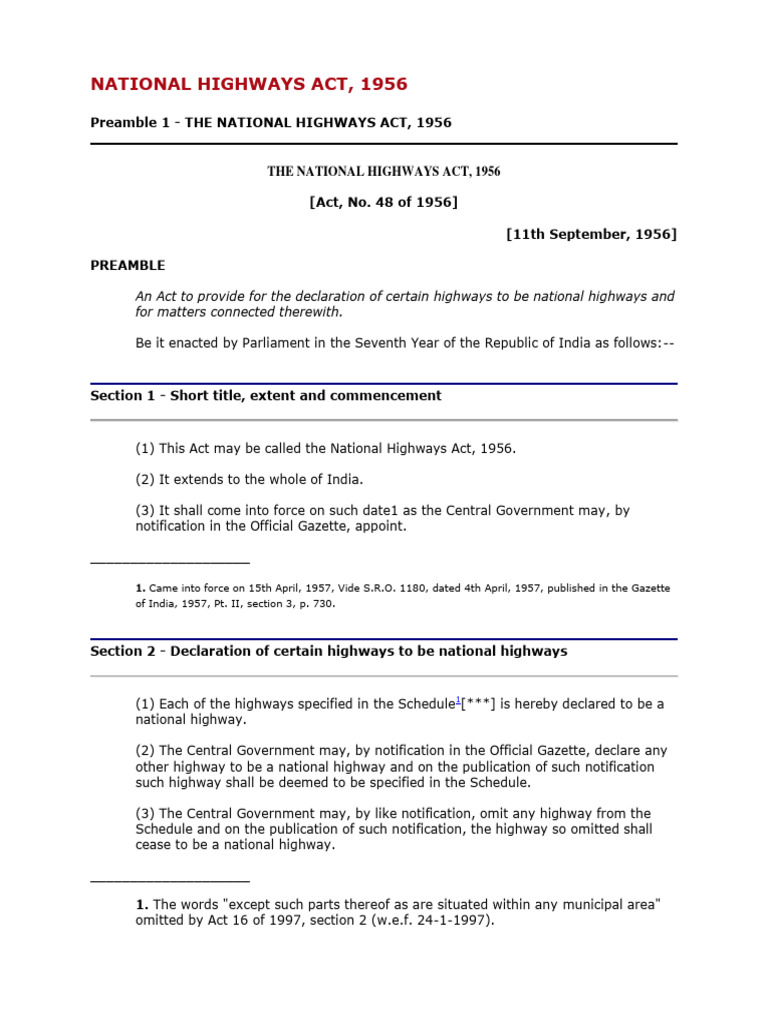 NATIONAL HIGHWAYS ACT, 1956

Preamble 1 - THE NATIONAL HIGHWAYS ACT, 1956

THE NATIONAL HIGHWAYS ACT, 1956

[Act, No. 48 of 1956]

[11th September, 1956]

PREAMBLE

An Act to provide for the declaration of certain highways to be national highways and for matters connected therewith.

Be it enacted by Parliament in the Seventh Year of the Republic of India as follows:--

Section 1 - Short title, extent and commencement

(1) This Act may be called the National Highways Act, 1956.

(2) It extends to the whole of India.

(3) It shall come into force on such date1 as the Central Government may, by notification in the Official Gazette, appoint.

____________________

1. Came into force on 15th April, 1957, Vide S.R.O. 1180, dated 4th April, 1957, published in the Gazette of India, 1957, Pt. II, section 3, p. 730.

Section 2 - Declaration of certain highways to be national highways

(1) Each of the highways specified in the Schedule$^1$[***] is hereby declared to be a national highway.

(2) The Central Government may, by notification in the Official Gazette, declare any other highway to be a national highway and on the publication of such notification such highway shall be deemed to be specified in the Schedule.

(3) The Central Government may, by like notification, omit any highway from the Schedule and on the publication of such notification, the highway so omitted shall cease to be a national highway.

____________________

1. The words "except such parts thereof as are situated within any municipal area" omitted by Act 16 of 1997, section 2 (w.e.f. 24-1-1997).